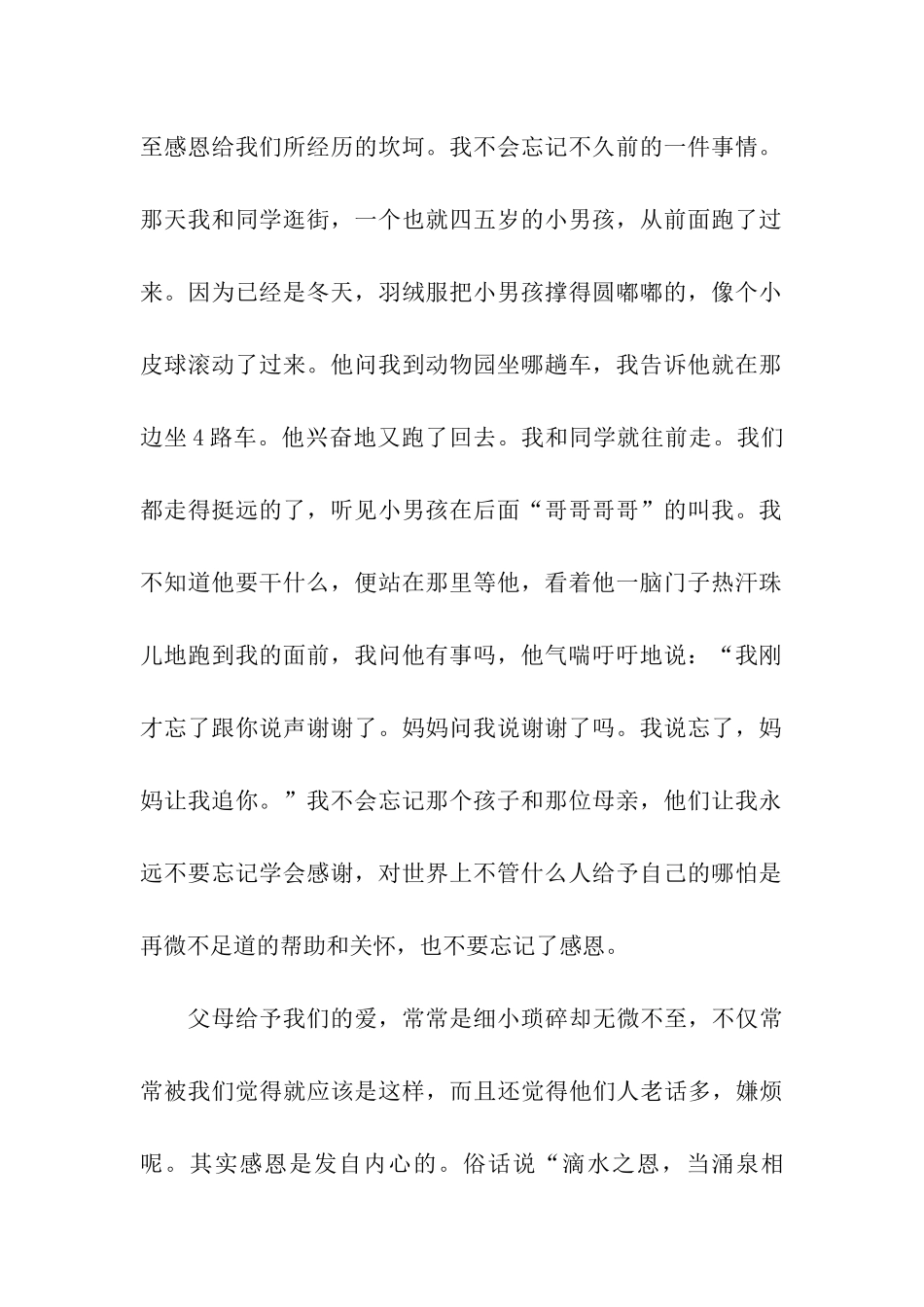 至感恩给我们所经历的坎坷。我不会忘记不久前的一件事情。那天我和同学逛街，一个也就四五岁的小男孩，从前面跑了过来。因为已经是冬天，羽绒服把小男孩撑得圆嘟嘟的，像个小皮球滚动了过来。他问我到动物园坐哪趟车，我告诉他就在那边坐4路车。他兴奋地又跑了回去。我和同学就往前走。我们都走得挺远的了，听见小男孩在后面“哥哥哥哥”的叫我。我不知道他要干什么，便站在那里等他，看着他一脑门子热汗珠儿地跑到我的面前，我问他有事吗，他气喘吁吁地说：“我刚才忘了跟你说声谢谢了。妈妈问我说谢谢了吗。我说忘了，妈妈让我追你。”我不会忘记那个孩子和那位母亲，他们让我永远不要忘记学会感谢，对世界上不管什么人给予自己的哪怕是再微不足道的帮助和关怀，也不要忘记了感恩。

父母给予我们的爱，常常是细小琐碎却无微不至，不仅常常被我们觉得就应该是这样，而且还觉得他们人老话多，嫌烦呢。其实感恩是发自内心的。俗话说“滴水之恩，当涌泉相